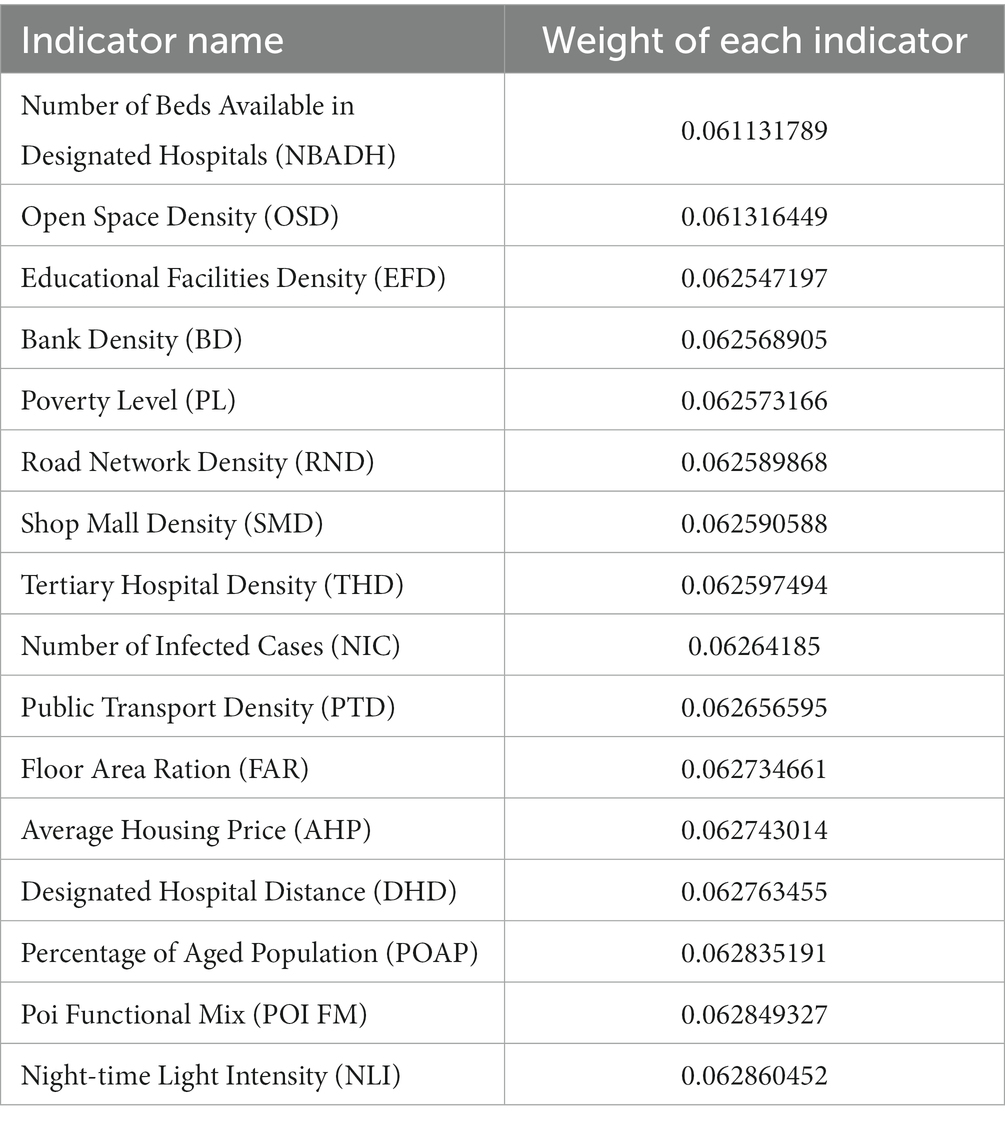 | Indicator name | Weight of each indicator |
|---|---|
| Number of Beds Available in Designated Hospitals (NBADH) | 0.061131789 |
| Open Space Density (OSD) | 0.061316449 |
| Educational Facilities Density (EFD) | 0.062547197 |
| Bank Density (BD) | 0.062568905 |
| Poverty Level (PL) | 0.062573166 |
| Road Network Density (RND) | 0.062589868 |
| Shop Mall Density (SMD) | 0.062590588 |
| Tertiary Hospital Density (THD) | 0.062597494 |
| Number of Infected Cases (NIC) | 0.06264185 |
| Public Transport Density (PTD) | 0.062656595 |
| Floor Area Ration (FAR) | 0.062734661 |
| Average Housing Price (AHP) | 0.062743014 |
| Designated Hospital Distance (DHD) | 0.062763455 |
| Percentage of Aged Population (POAP) | 0.062835191 |
| Poi Functional Mix (POI FM) | 0.062849327 |
| Night-time Light Intensity (NLI) | 0.062860452 |